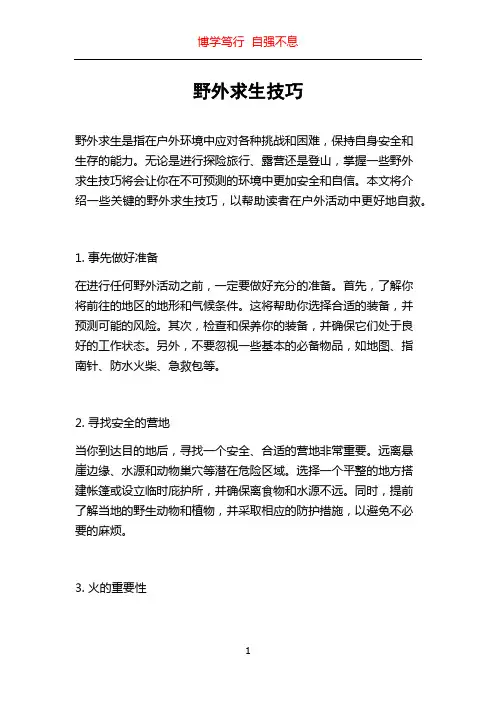 博学笃行 自强不息

野外求生技巧

野外求生是指在户外环境中应对各种挑战和困难，保持自身安全和生存的能力。无论是进行探险旅行、露营还是登山，掌握一些野外求生技巧将会让你在不可预测的环境中更加安全和自信。本文将介绍一些关键的野外求生技巧，以帮助读者在户外活动中更好地自救。

1. 事先做好准备

在进行任何野外活动之前，一定要做好充分的准备。首先，了解你将前往的地区的地形和气候条件。这将帮助你选择合适的装备，并预测可能的风险。其次，检查和保养你的装备，并确保它们处于良好的工作状态。另外，不要忽视一些基本的必备物品，如地图、指南针、防水火柴、急救包等。

2. 寻找安全的营地

当你到达目的地后，寻找一个安全、合适的营地非常重要。远离悬崖边缘、水源和动物巢穴等潜在危险区域。选择一个平整的地方搭建帐篷或设立临时庇护所，并确保离食物和水源不远。同时，提前了解当地的野生动物和植物，并采取相应的防护措施，以避免不必要的麻烦。

3. 火的重要性

1